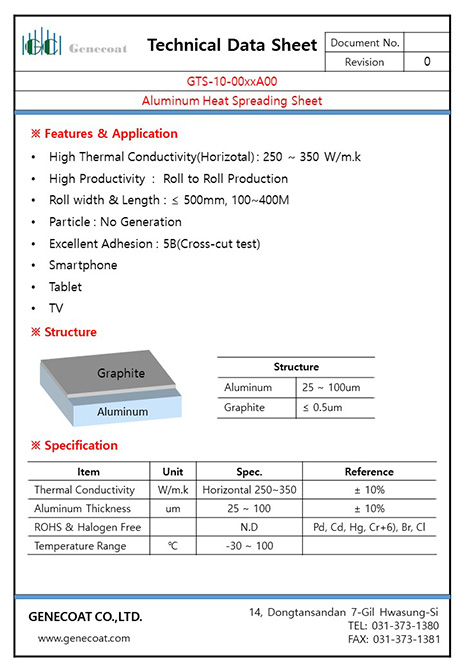 GC Genecoat

Technical Data Sheet

| Document No. | |
|---|---|
| Revision | 0 |

GTS-10-00xxA00

Aluminum Heat Spreading Sheet

※ Features & Application

• High Thermal Conductivity(Horizotal) : 250 ~ 350 W/m.k
• High Productivity : Roll to Roll Production
• Roll width & Length : ≤ 500mm, 100~400M
• Particle : No Generation
• Excellent Adhesion : 5B(Cross-cut test)
• Smartphone
• Tablet
• TV

※ Structure

Graphite
Aluminum

| Structure | |
|---|---|
| Aluminum | 25 ~ 100um |
| Graphite | ≤ 0.5um |

※ Specification

| Item | Unit | Spec. | Reference |
|---|---|---|---|
| Thermal Conductivity | W/m.k | Horizontal 250~350 | ± 10% |
| Aluminum Thickness | um | 25 ~ 100 | ± 10% |
| ROHS & Halogen Free | | N.D | Pd, Cd, Hg, Cr+6), Br, Cl |
| Temperature Range | ℃ | -30 ~ 100 | |

GENECOAT CO.,LTD.

www.genecoat.com

14, Dongtansandan 7-Gil Hwasung-Si
TEL: 031-373-1380
FAX: 031-373-1381